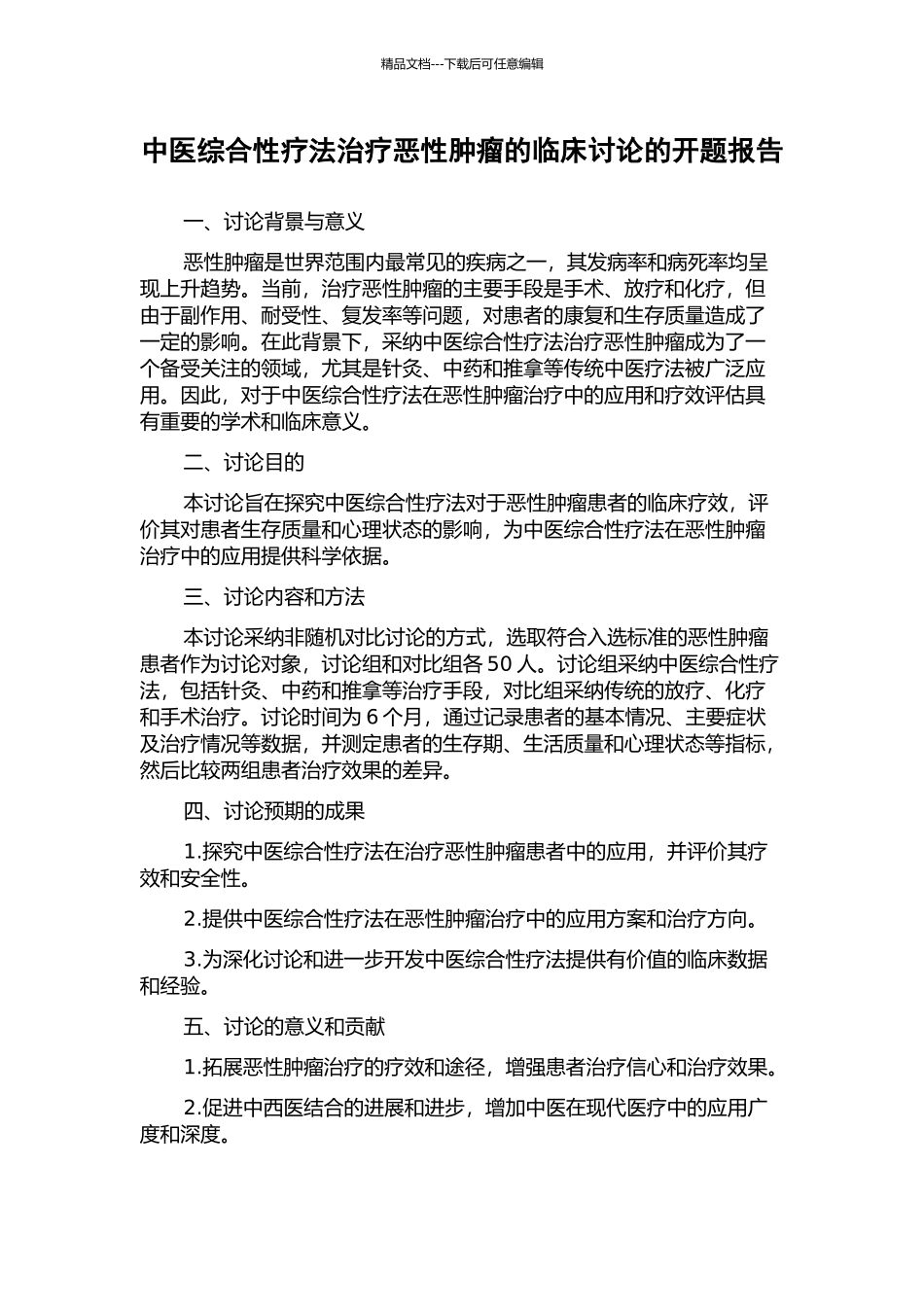 精品文档---下载后可任意编辑

中医综合性疗法治疗恶性肿瘤的临床讨论的开题报告

一、讨论背景与意义

恶性肿瘤是世界范围内最常见的疾病之一，其发病率和病死率均呈现上升趋势。当前，治疗恶性肿瘤的主要手段是手术、放疗和化疗，但由于副作用、耐受性、复发率等问题，对患者的康复和生存质量造成了一定的影响。在此背景下，采纳中医综合性疗法治疗恶性肿瘤成为了一个备受关注的领域，尤其是针灸、中药和推拿等传统中医疗法被广泛应用。因此，对于中医综合性疗法在恶性肿瘤治疗中的应用和疗效评估具有重要的学术和临床意义。

二、讨论目的

本讨论旨在探究中医综合性疗法对于恶性肿瘤患者的临床疗效，评价其对患者生存质量和心理状态的影响，为中医综合性疗法在恶性肿瘤治疗中的应用提供科学依据。

三、讨论内容和方法

本讨论采纳非随机对比讨论的方式，选取符合入选标准的恶性肿瘤患者作为讨论对象，讨论组和对比组各50人。讨论组采纳中医综合性疗法，包括针灸、中药和推拿等治疗手段，对比组采纳传统的放疗、化疗和手术治疗。讨论时间为6个月，通过记录患者的基本情况、主要症状及治疗情况等数据，并测定患者的生存期、生活质量和心理状态等指标，然后比较两组患者治疗效果的差异。

四、讨论预期的成果

1.探究中医综合性疗法在治疗恶性肿瘤患者中的应用，并评价其疗效和安全性。

2.提供中医综合性疗法在恶性肿瘤治疗中的应用方案和治疗方向。

3.为深化讨论和进一步开发中医综合性疗法提供有价值的临床数据和经验。

五、讨论的意义和贡献

1.拓展恶性肿瘤治疗的疗效和途径，增强患者治疗信心和治疗效果。

2.促进中西医结合的进展和进步，增加中医在现代医疗中的应用广度和深度。